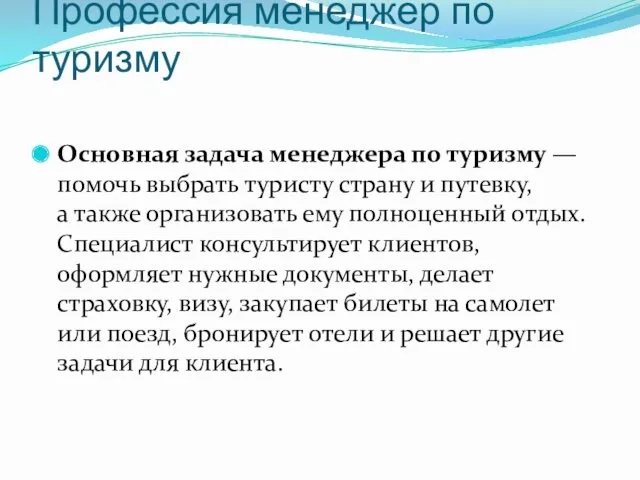 Профессия менеджер по туризму

Основная задача менеджера по туризму — помочь выбрать туристу страну и путевку, а также организовать ему полноценный отдых. Специалист консультирует клиентов, оформляет нужные документы, делает страховку, визу, закупает билеты на самолет или поезд, бронирует отели и решает другие задачи для клиента.